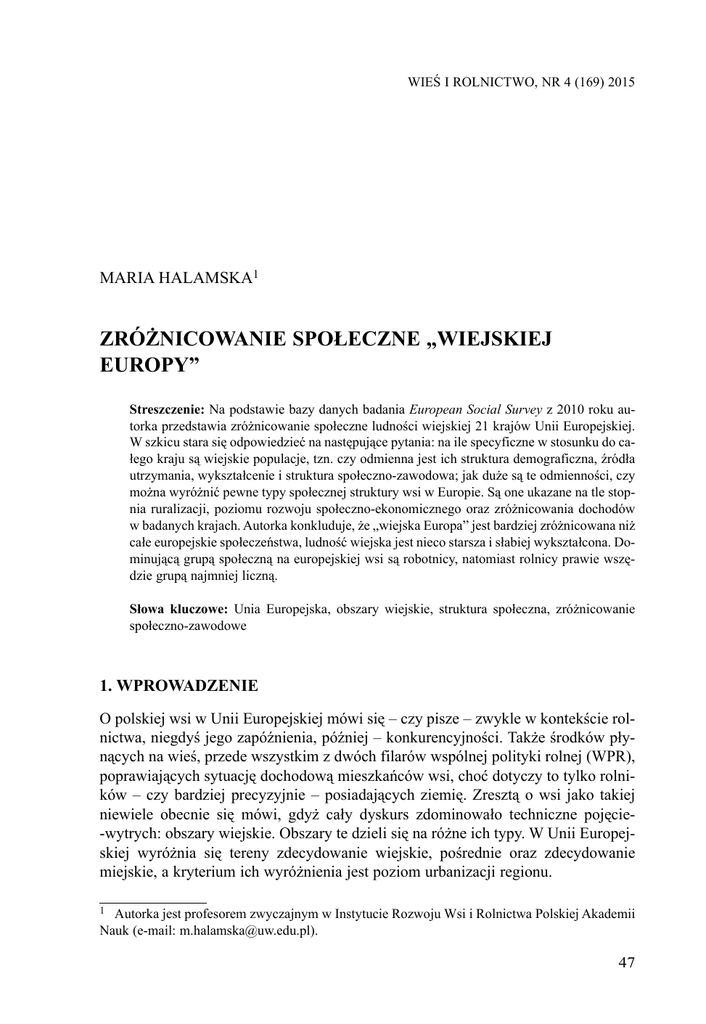 WIEŚ I ROLNICTWO, NR 4 (169) 2015

MARIA HALAMSKA$^1$

ZRÓŻNICOWANIE SPOŁECZNE „WIEJSKIEJ EUROPY”

Streszczenie: Na podstawie bazy danych badania European Social Survey z 2010 roku autorka przedstawia zróżnicowanie społeczne ludności wiejskiej 21 krajów Unii Europejskiej. W szkicu stara się odpowiedzieć na następujące pytania: na ile specyficzne w stosunku do całego kraju są wiejskie populacje, tzn. czy odmienna jest ich struktura demograficzna, źródła utrzymania, wykształcenie i struktura społeczno-zawodowa; jak duże są te odmienności, czy można wyróżnić pewne typy społecznej struktury wsi w Europie. Są one ukazane na tle stopnia ruralizacji, poziomu rozwoju społeczno-ekonomicznego oraz zróżnicowania dochodów w badanych krajach. Autorka konkluduje, że „wiejska Europa” jest bardziej zróżnicowana niż całe europejskie społeczeństwa, ludność wiejska jest nieco starsza i słabiej wykształcona. Dominującą grupą społeczną na europejskiej wsi są robotnicy, natomiast rolnicy prawie wszędzie grupą najmniej liczną.

Słowa kluczowe: Unia Europejska, obszary wiejskie, struktura społeczna, zróżnicowanie społeczno-zawodowe

1. WPROWADZENIE

O polskiej wsi w Unii Europejskiej mówi się – czy pisze – zwykle w kontekście rolnictwa, niegdyś jego zapóźnienia, później – konkurencyjności. Także środków płynących na wieś, przede wszystkim z dwóch filarów wspólnej polityki rolnej (WPR), poprawiających sytuację dochodową mieszkańców wsi, choć dotyczy to tylko rolników – czy bardziej precyzyjnie – posiadających ziemię. Zresztą o wsi jako takiej niewiele obecnie się mówi, gdyż cały dyskurs zdominowało techniczne pojęcie-wytrych: obszary wiejskie. Obszary te dzieli się na różne ich typy. W Unii Europejskiej wyróżnia się tereny zdecydowanie wiejskie, pośrednie oraz zdecydowanie miejskie, a kryterium ich wyróżnienia jest poziom urbanizacji regionu.

$^1$ Autorka jest profesorem zwyczajnym w Instytucie Rozwoju Wsi i Rolnictwa Polskiej Akademii Nauk (e-mail: m.halamska@uw.edu.pl).

47